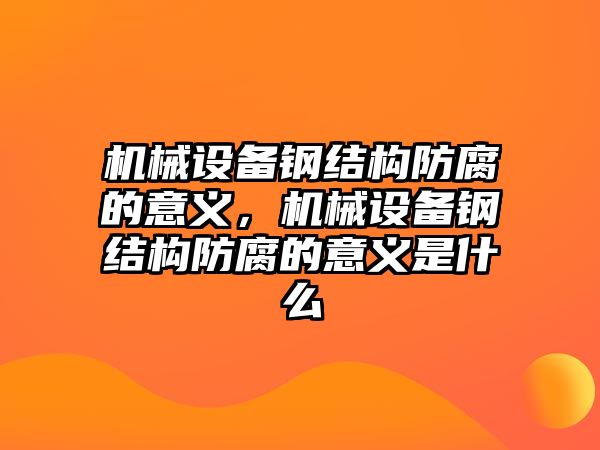 机械设备钢结构防腐的意义，机械设备钢结构防腐的意义是什么